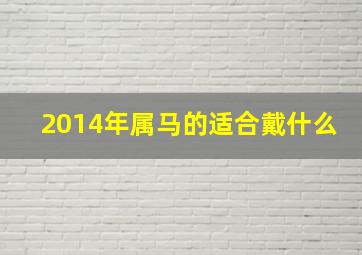 2014年属马的适合戴什么